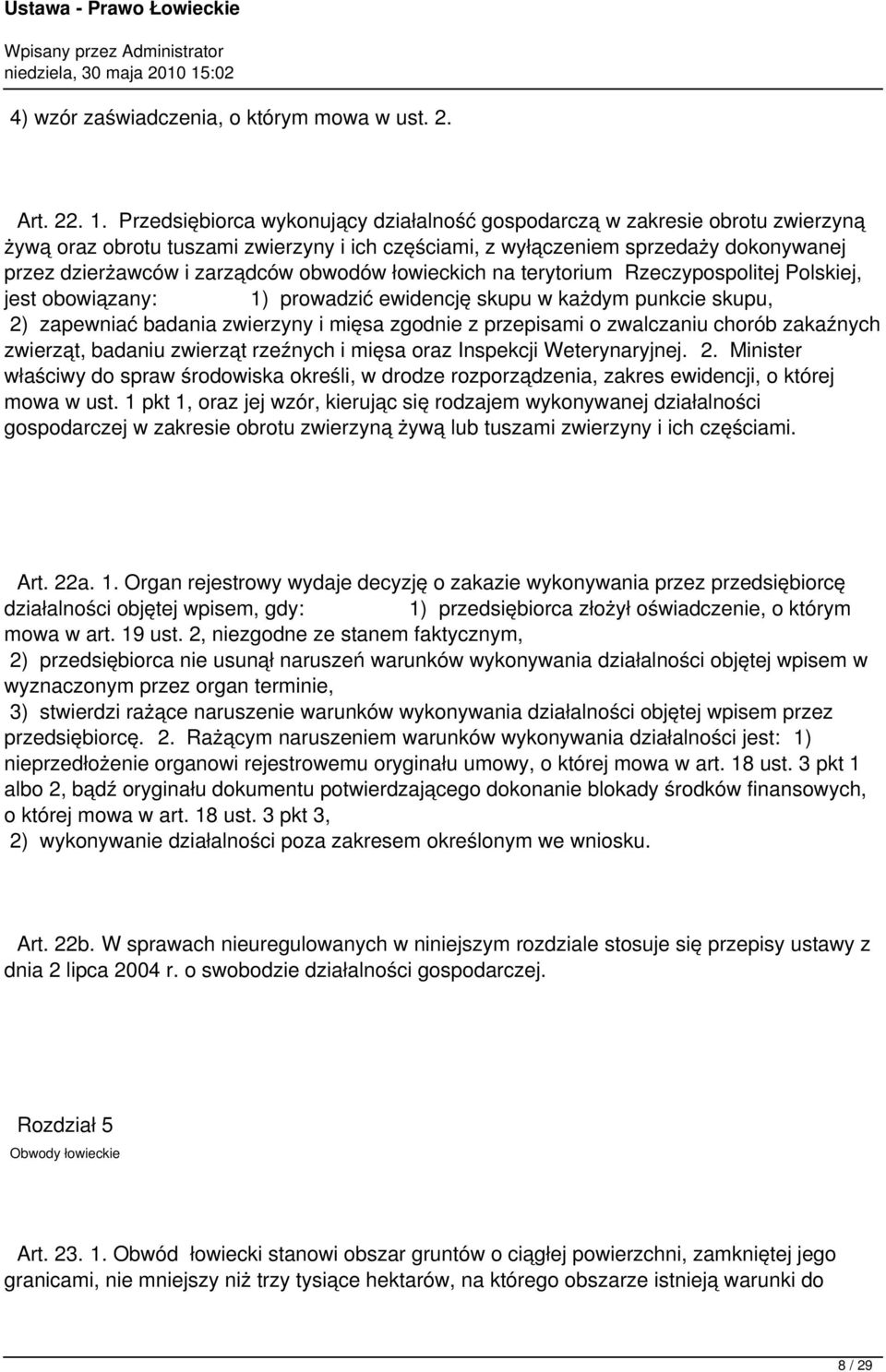 Ustawa - Prawo Łowieckie

Wpisany przez Administrator
niedziela, 30 maja 2010 15:02

4) wzór zaświadczenia, o którym mowa w ust. 2.

Art. 22. 1. Przedsiębiorca wykonujący działalność gospodarczą w zakresie obrotu zwierzyną żywą oraz obrotu tuszami zwierzyny i ich częściami, z wyłączeniem sprzedaży dokonywanej przez dzierżawców i zarządców obwodów łowieckich na terytorium Rzeczypospolitej Polskiej, jest obowiązany: 1) prowadzić ewidencję skupu w każdym punkcie skupu, 2) zapewniać badania zwierzyny i mięsa zgodnie z przepisami o zwalczaniu chorób zakaźnych zwierząt, badaniu zwierząt rzeźnych i mięsa oraz Inspekcji Weterynaryjnej. 2. Minister właściwy do spraw środowiska określi, w drodze rozporządzenia, zakres ewidencji, o której mowa w ust. 1 pkt 1, oraz jej wzór, kierując się rodzajem wykonywanej działalności gospodarczej w zakresie obrotu zwierzyną żywą lub tuszami zwierzyny i ich częściami.

Art. 22a. 1. Organ rejestrowy wydaje decyzję o zakazie wykonywania przez przedsiębiorcę działalności objętej wpisem, gdy: 1) przedsiębiorca złożył oświadczenie, o którym mowa w art. 19 ust. 2, niezgodne ze stanem faktycznym,
2) przedsiębiorca nie usunął naruszeń warunków wykonywania działalności objętej wpisem w wyznaczonym przez organ terminie,
3) stwierdzi rażące naruszenie warunków wykonywania działalności objętej wpisem przez przedsiębiorcę. 2. Rażącym naruszeniem warunków wykonywania działalności jest: 1) nieprzedłożenie organowi rejestrowemu oryginału umowy, o której mowa w art. 18 ust. 3 pkt 1 albo 2, bądź oryginału dokumentu potwierdzającego dokonanie blokady środków finansowych, o której mowa w art. 18 ust. 3 pkt 3,
2) wykonywanie działalności poza zakresem określonym we wniosku.

Art. 22b. W sprawach nieuregulowanych w niniejszym rozdziale stosuje się przepisy ustawy z dnia 2 lipca 2004 r. o swobodzie działalności gospodarczej.

Rozdział 5
Obwody łowieckie

Art. 23. 1. Obwód łowiecki stanowi obszar gruntów o ciągłej powierzchni, zamkniętej jego granicami, nie mniejszy niż trzy tysiące hektarów, na którego obszarze istnieją warunki do

8 / 29